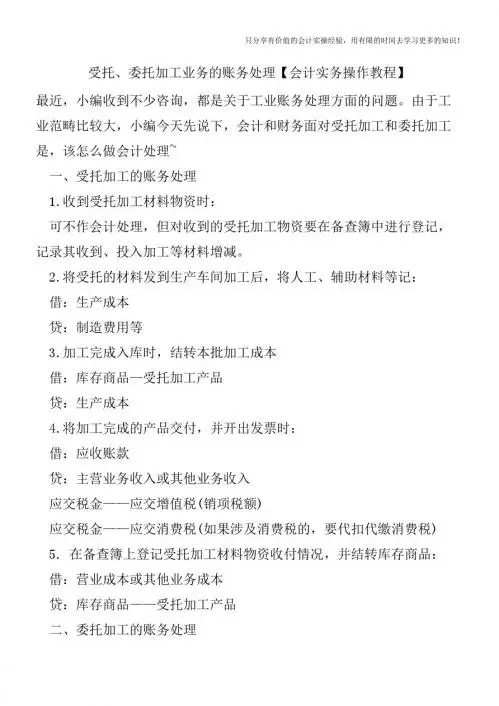 只分享有价值的会计实操经验，用有限的时间去学习更多的知识！

受托、委托加工业务的账务处理【会计实务操作教程】

最近，小编收到不少咨询，都是关于工业账务处理方面的问题。由于工业范畴比较大，小编今天先说下，会计和财务面对受托加工和委托加工是，该怎么做会计处理~

一、受托加工的账务处理

1.收到受托加工材料物资时：

可不作会计处理，但对收到的受托加工物资要在备查簿中进行登记，记录其收到、投入加工等材料增减。

2.将受托的材料发到生产车间加工后，将人工、辅助材料等记：

借：生产成本

贷：制造费用等

3.加工完成入库时，结转本批加工成本

借：库存商品—受托加工产品

贷：生产成本

4.将加工完成的产品交付，并开出发票时：

借：应收账款

贷：主营业务收入或其他业务收入

应交税金——应交增值税(销项税额)

应交税金——应交消费税(如果涉及消费税的，要代扣代缴消费税)

5. 在备查簿上登记受托加工材料物资收付情况，并结转库存商品：

借：营业成本或其他业务成本

贷：库存商品——受托加工产品

二、委托加工的账务处理